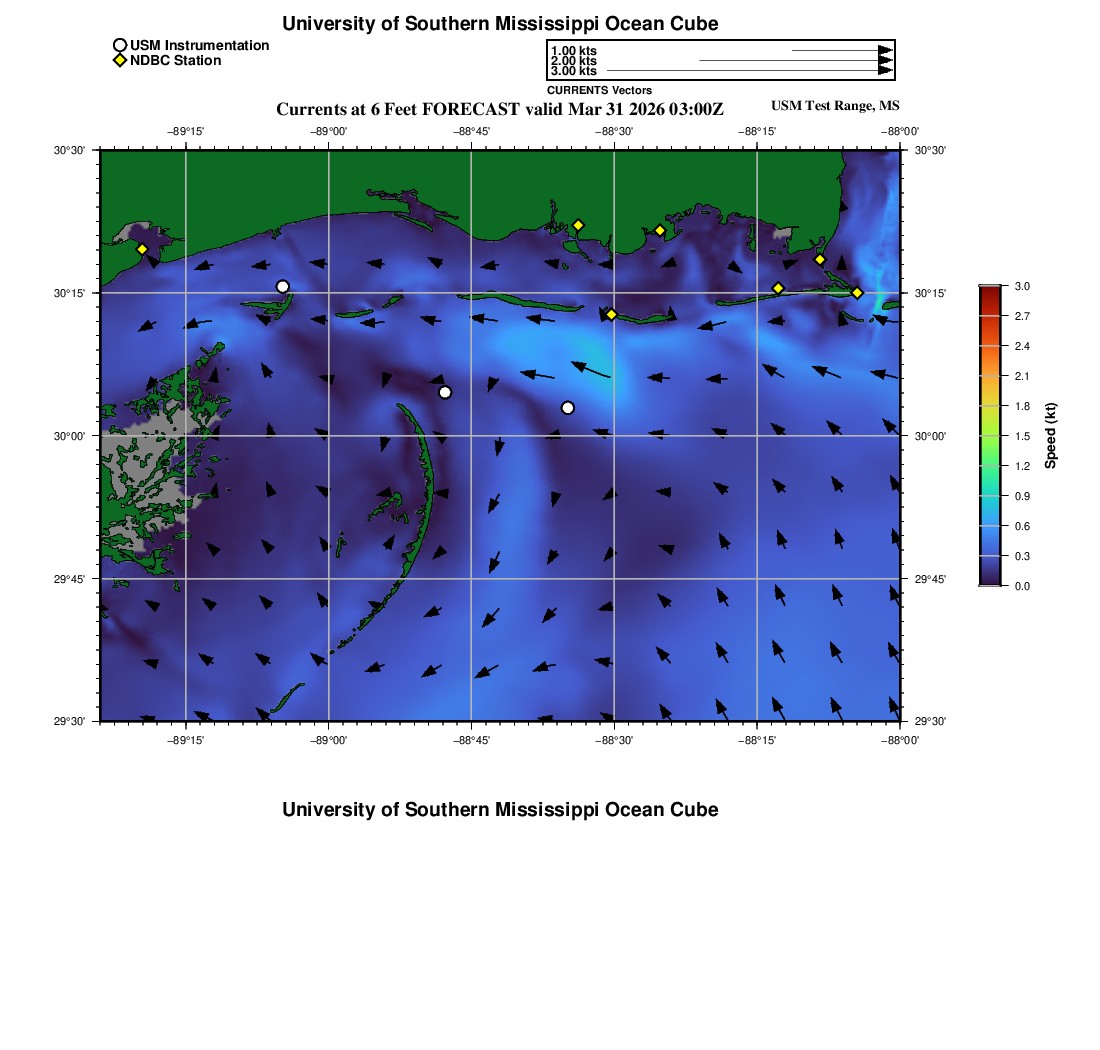 University of Southern Mississippi Ocean Cube

USM Instrumentation
NDBC Station

1.00 kts
2.00 kts
3.00 kts
CURRENTS Vectors

Currents at 6 Feet FORECAST valid Mar 31 2026 03:00Z

USM Test Range, MS

−89°15'
−89°00'
−88°45'
−88°30'
−88°15'
−88°00'

30°30'
30°15'
30°00'
29°45'
29°30'

30°30'
30°15'
30°00'
29°45'
29°30'

−89°15'
−89°00'
−88°45'
−88°30'
−88°15'
−88°00'

3.0
2.7
2.4
2.1
1.8
1.5
1.2
0.9
0.6
0.3
0.0
Speed (kt)

University of Southern Mississippi Ocean Cube